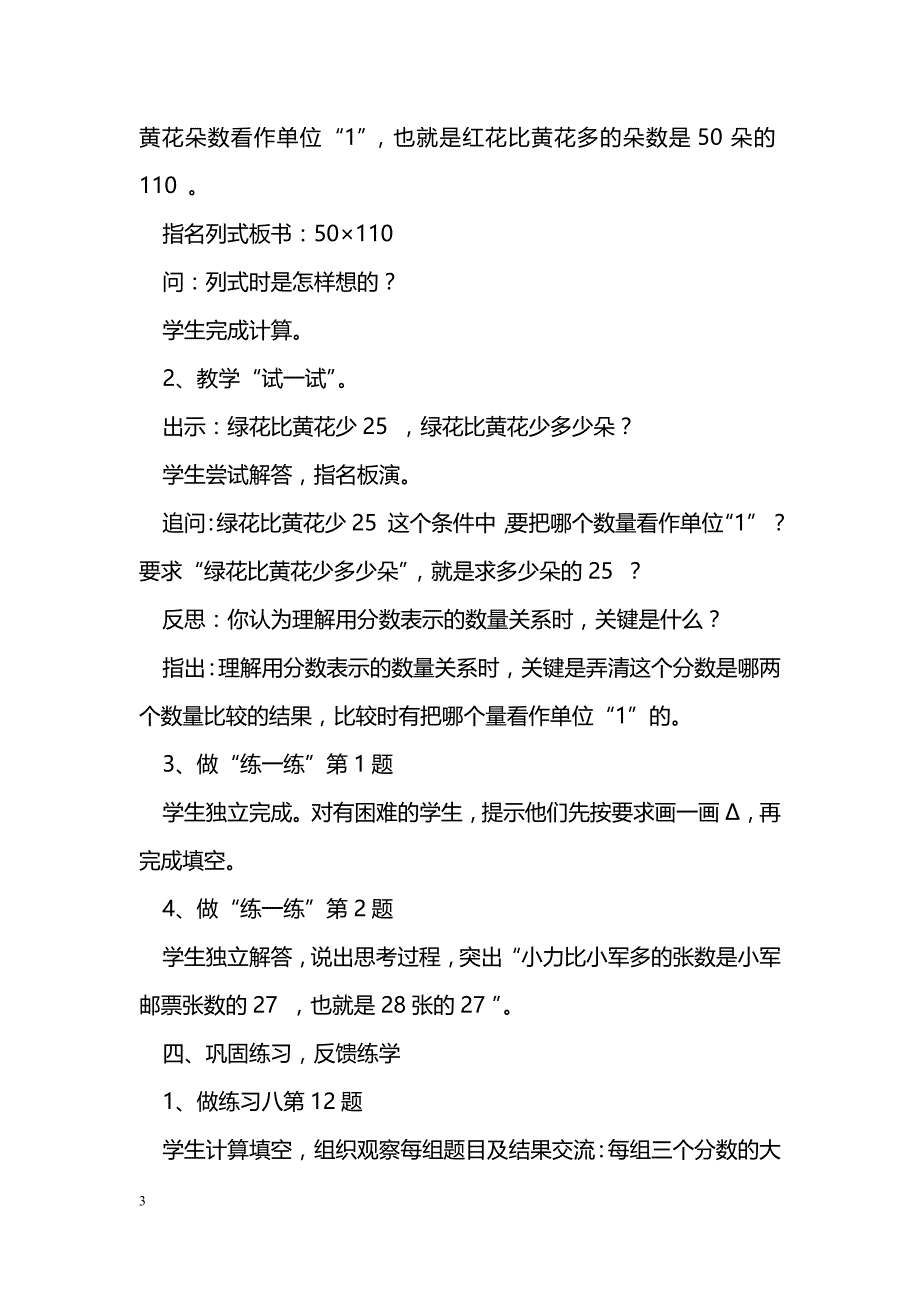 黄花朵数看作单位“1”，也就是红花比黄花多的朵数是 50 朵的 110 。

指名列式板书：50×110

问：列式时是怎样想的？

学生完成计算。

2、教学“试一试”。

出示：绿花比黄花少 25 ，绿花比黄花少多少朵？

学生尝试解答，指名板演。

追问：绿花比黄花少 25 这个条件中，要把哪个数量看作单位“1”？要求“绿花比黄花少多少朵”，就是求多少朵的 25 ？

反思：你认为理解用分数表示的数量关系时，关键是什么？

指出：理解用分数表示的数量关系时，关键是弄清这个分数是哪两个数量比较的结果，比较时有把哪个量看作单位“1”的。

3、做“练一练”第 1 题

学生独立完成。对有困难的学生，提示他们先按要求画一画 Δ，再完成填空。

4、做“练一练”第 2 题

学生独立解答，说出思考过程，突出“小力比小军多的张数是小军邮票张数的 27 ，也就是 28 张的 27 ”。

四、巩固练习，反馈练学

1、做练习八第 12 题

学生计算填空，组织观察每组题目及结果交流：每组三个分数的大

3